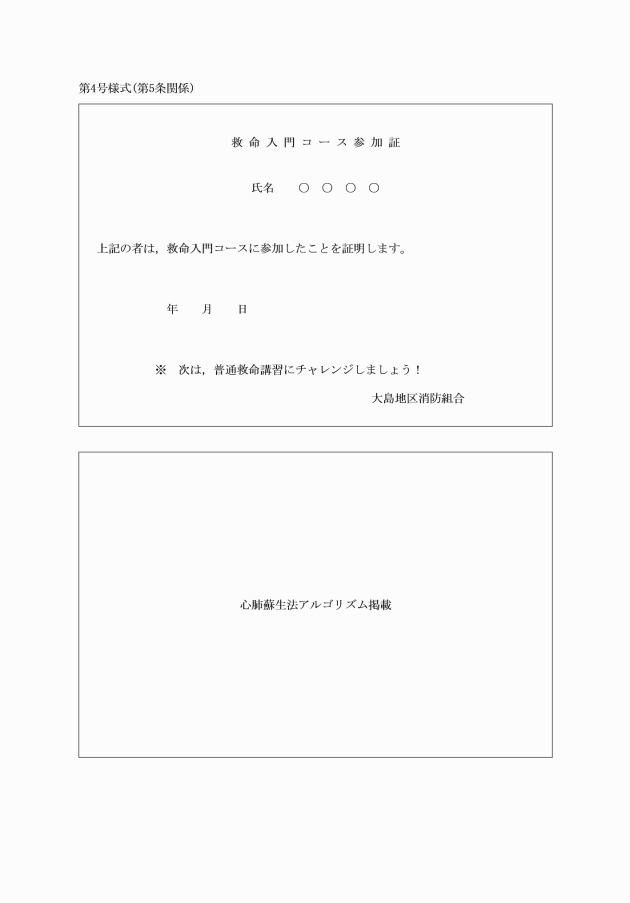 第4号様式(第5条関係)

救命入門コース参加証

氏名　○ ○ ○ ○

上記の者は，救命入門コースに参加したことを証明します。

年　月　日

※　次は，普通救命講習にチャレンジしましょう！

大島地区消防組合

心肺蘇生法アルゴリズム掲載